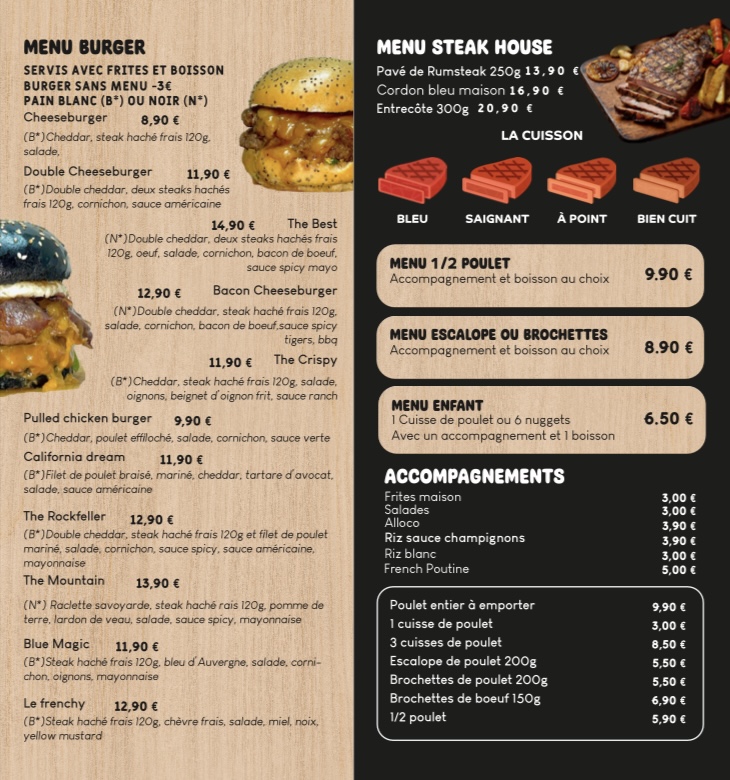 MENU BURGER

SERVIS AVEC FRITES ET BOISSON
BURGER SANS MENU -3€
PAIN BLANC (B*) OU NOIR (N*)

Cheeseburger 8,90 €
(B*)Cheddar, steak haché frais 120g, salade,

Double Cheeseburger 11,90 €
(B*)Double cheddar, deux steaks hachés frais 120g, cornichon, sauce américaine

14,90 € The Best
(N*)Double cheddar, deux steaks hachés frais 120g, oeuf, salade, cornichon, bacon de boeuf, sauce spicy mayo

12,90 € Bacon Cheeseburger
(N*)Double cheddar, steak haché frais 120g, salade, cornichon, bacon de boeuf,sauce spicy tigers, bbq

11,90 € The Crispy
(B*)Cheddar, steak haché frais 120g, salade, oignons, beignet d'oignon frit, sauce ranch

Pulled chicken burger 9,90 €
(B*)Cheddar, poulet effiloché, salade, cornichon, sauce verte

California dream 11,90 €
(B*)Filet de poulet braisé, mariné, cheddar, tartare d'avocat, salade, sauce américaine

The Rockfeller 12,90 €
(B*)Double cheddar, steak haché frais 120g et filet de poulet mariné, salade, cornichon, sauce spicy, sauce américaine, mayonnaise

The Mountain 13,90 €
(N*) Raclette savoyarde, steak haché rais 120g, pomme de terre, lardon de veau, salade, sauce spicy, mayonnaise

Blue Magic 11,90 €
(B*)Steak haché frais 120g, bleu d'Auvergne, salade, cornichon, oignons, mayonnaise

Le frenchy 12,90 €
(B*)Steak haché frais 120g, chèvre frais, salade, miel, noix, yellow mustard

MENU STEAK HOUSE
Pavé de Rumsteak 250g 13,90 €
Cordon bleu maison 16,90 €
Entrecôte 300g 20,90 €

LA CUISSON

BLEU SAIGNANT À POINT BIEN CUIT

MENU 1/2 POULET
Accompagnement et boisson au choix 9.90 €

MENU ESCALOPE OU BROCHETTES
Accompagnement et boisson au choix 8.90 €

MENU ENFANT
1 Cuisse de poulet ou 6 nuggets
Avec un accompagnement et 1 boisson 6.50 €

ACCOMPAGNEMENTS
Frites maison 3,00 €
Salades 3,00 €
Alloco 3,90 €
Riz sauce champignons 3,90 €
Riz blanc 3,00 €
French Poutine 5,00 €

Poulet entier à emporter 9,90 €
1 cuisse de poulet 3,00 €
3 cuisses de poulet 8,50 €
Escalope de poulet 200g 5,50 €
Brochettes de poulet 200g 5,50 €
Brochettes de boeuf 150g 6,90 €
1/2 poulet 5,90 €